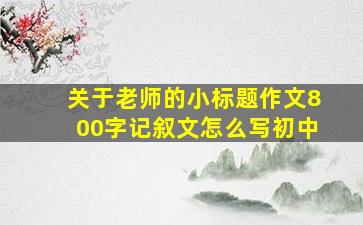 关于老师的小标题作文800字记叙文怎么写初中